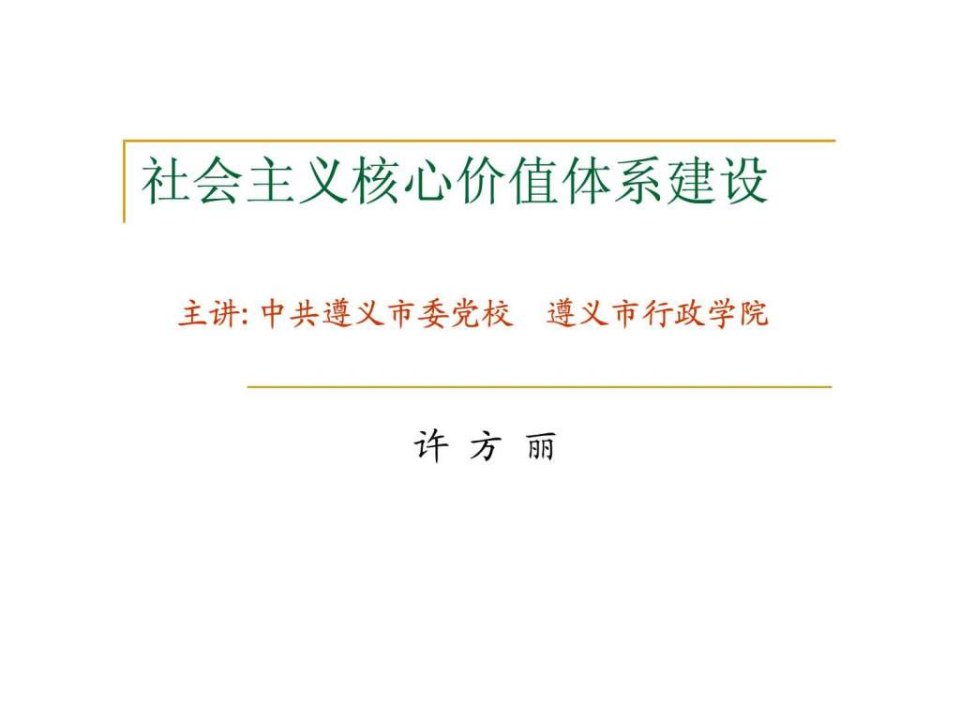 社会主义核心价值体系建设

主讲: 中共遵义市委党校　遵义市行政学院

许 方 丽